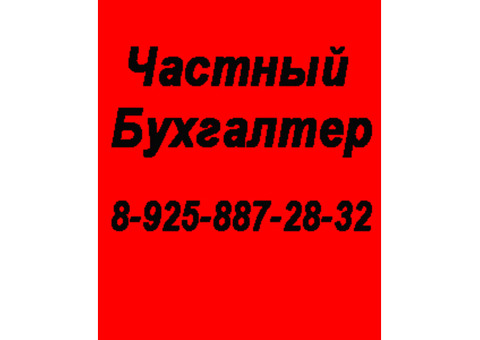 Частный Бухгалтер

8-925-887-28-32